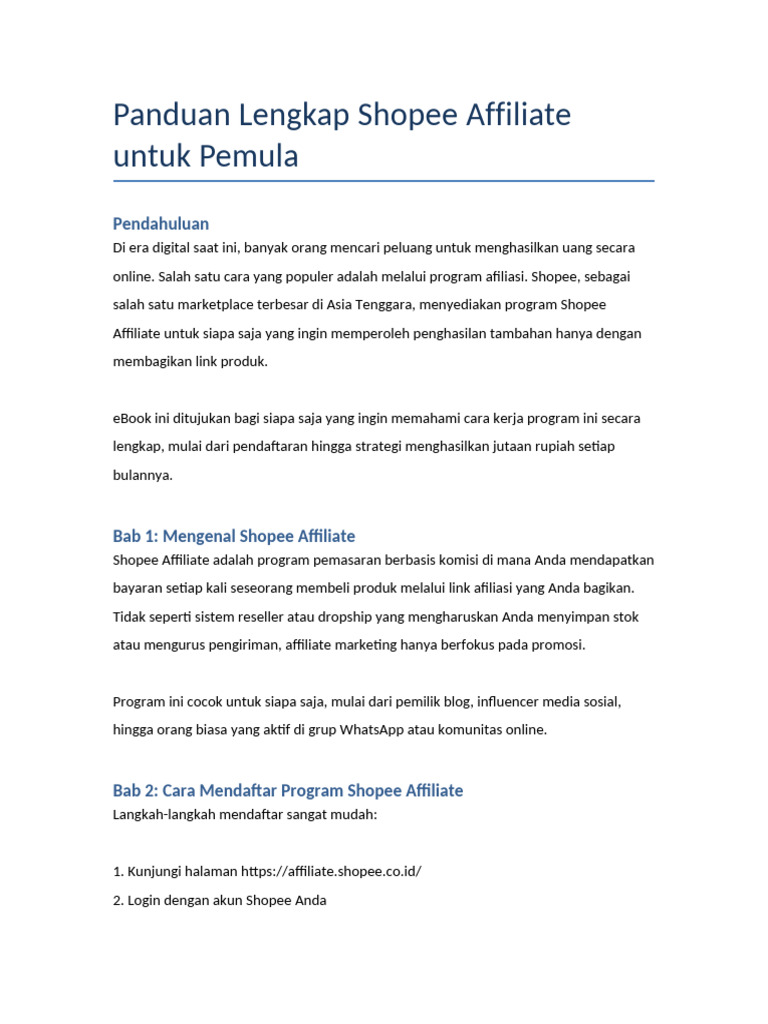 Panduan Lengkap Shopee Affiliate untuk Pemula

Pendahuluan
Di era digital saat ini, banyak orang mencari peluang untuk menghasilkan uang secara online. Salah satu cara yang populer adalah melalui program afiliasi. Shopee, sebagai salah satu marketplace terbesar di Asia Tenggara, menyediakan program Shopee Affiliate untuk siapa saja yang ingin memperoleh penghasilan tambahan hanya dengan membagikan link produk.

eBook ini ditujukan bagi siapa saja yang ingin memahami cara kerja program ini secara lengkap, mulai dari pendaftaran hingga strategi menghasilkan jutaan rupiah setiap bulannya.

Bab 1: Mengenal Shopee Affiliate
Shopee Affiliate adalah program pemasaran berbasis komisi di mana Anda mendapatkan bayaran setiap kali seseorang membeli produk melalui link afiliasi yang Anda bagikan. Tidak seperti sistem reseller atau dropship yang mengharuskan Anda menyimpan stok atau mengurus pengiriman, affiliate marketing hanya berfokus pada promosi.

Program ini cocok untuk siapa saja, mulai dari pemilik blog, influencer media sosial, hingga orang biasa yang aktif di grup WhatsApp atau komunitas online.

Bab 2: Cara Mendaftar Program Shopee Affiliate
Langkah-langkah mendaftar sangat mudah:

1. Kunjungi halaman https://affiliate.shopee.co.id/
2. Login dengan akun Shopee Anda